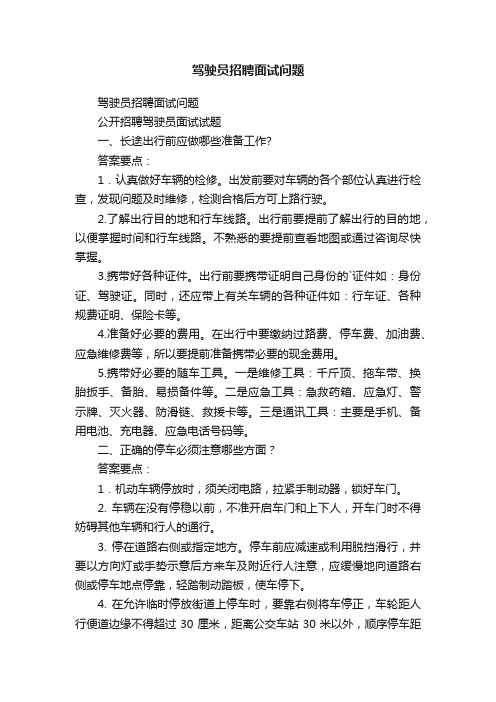 驾驶员招聘面试问题

驾驶员招聘面试问题

公开招聘驾驶员面试试题

一、长途出行前应做哪些准备工作?

答案要点：

1．认真做好车辆的检修。出发前要对车辆的各个部位认真进行检查，发现问题及时维修，检测合格后方可上路行驶。

2.了解出行目的地和行车线路。出行前要提前了解出行的目的地，以便掌握时间和行车线路。不熟悉的要提前查看地图或通过咨询尽快掌握。

3.携带好各种证件。出行前要携带证明自己身份的`证件如：身份证、驾驶证。同时，还应带上有关车辆的各种证件如：行车证、各种规费证明、保险卡等。

4.准备好必要的费用。在出行中要缴纳过路费、停车费、加油费、应急维修费等，所以要提前准备携带必要的现金费用。

5.携带好必要的随车工具。一是维修工具：千斤顶、拖车带、换胎扳手、备胎、易损备件等。二是应急工具：急救药箱、应急灯、警示牌、灭火器、防滑链、救援卡等。三是通讯工具：主要是手机、备用电池、充电器、应急电话号码等。

二、正确的停车必须注意哪些方面？

答案要点：

1．机动车辆停放时，须关闭电路，拉紧手制动器，锁好车门。

2. 车辆在没有停稳以前，不准开启车门和上下人，开车门时不得妨碍其他车辆和行人的通行。

3. 停在道路右侧或指定地方。停车前应减速或利用脱挡滑行，并要以方向灯或手势示意后方来车及附近行人注意，应缓慢地向道路右侧或停车地点停靠，轻踏制动踏板，使车停下。

4. 在允许临时停放街道上停车时，要靠右侧将车停正，车轮距人行便道边缘不得超过 30 厘米，距离公交车站 30 米以外，顺序停车距